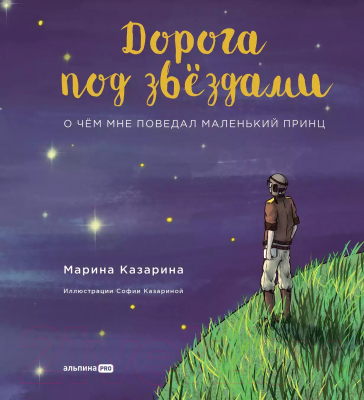 Дорога под звёздами

О ЧЁМ МНЕ ПОВЕДАЛ МАЛЕНЬКИЙ ПРИНЦ

Марина Казарина

Иллюстрации Софии Казариной

21vek

альпина PRO